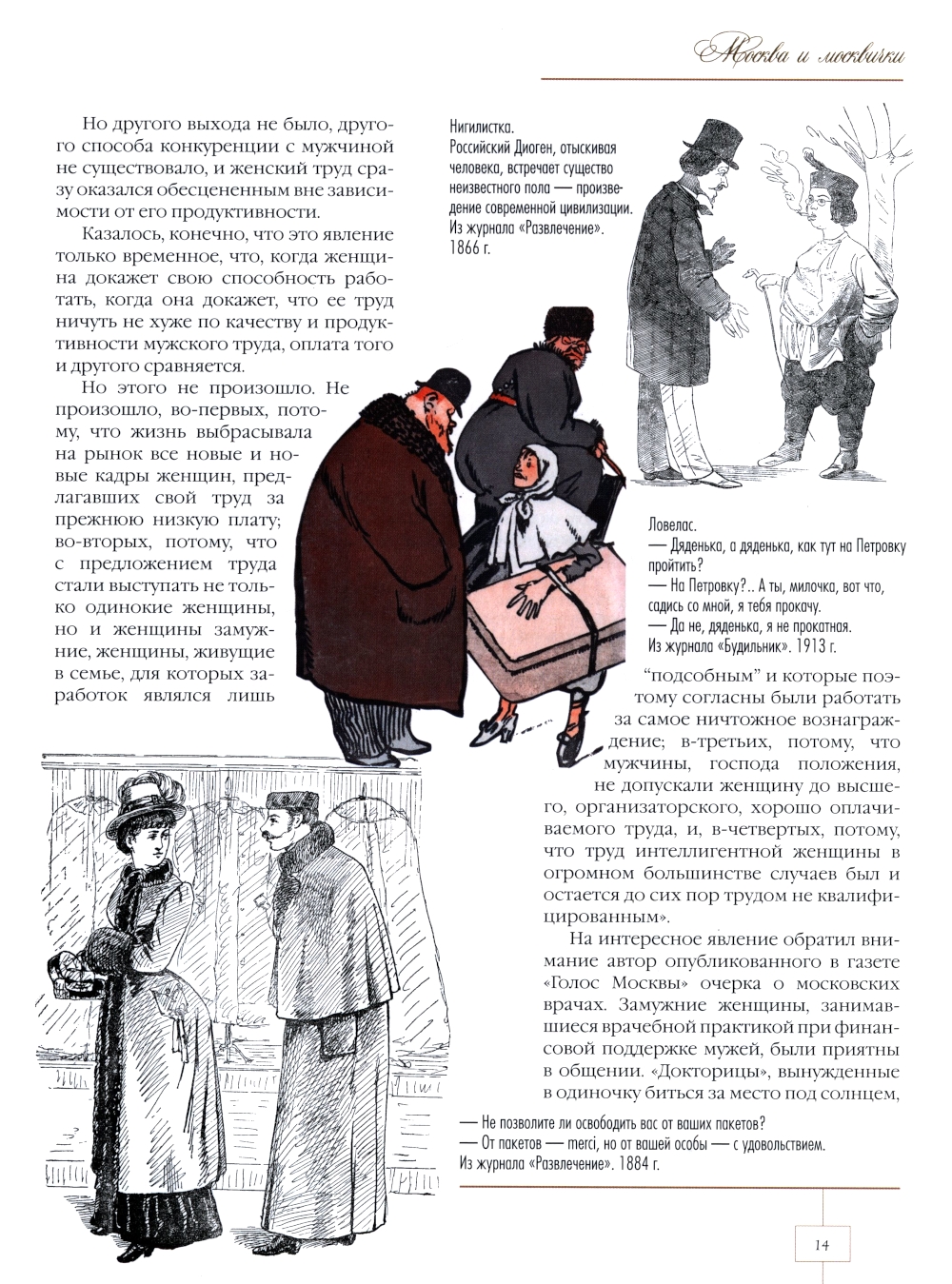 Москва и москвички

Но другого выхода не было, другого способа конкуренции с мужчиной не существовало, и женский труд сразу оказался обесцененным вне зависимости от его продуктивности.

Казалось, конечно, что это явление только временное, что, когда женщина докажет свою способность работать, когда она докажет, что ее труд ничуть не хуже по качеству и продуктивности мужского труда, оплата того и другого сравняется.

Но этого не произошло. Не произошло, во-первых, потому, что жизнь выбрасывала на рынок все новые и новые кадры женщин, предлагавших свой труд за прежнюю низкую плату; во-вторых, потому, что с предложением труда стали выступать не только одинокие женщины, но и женщины замужние, женщины, живущие в семье, для которых заработок являлся лишь "подсобным" и которые поэтому согласны были работать за самое ничтожное вознаграждение; в-третьих, потому, что мужчины, господа положения, не допускали женщину до высшего, организаторского, хорошо оплачиваемого труда, и, в-четвертых, потому, что труд интеллигентной женщины в огромном большинстве случаев был и остается до сих пор трудом не квалифицированным».

На интересное явление обратил внимание автор опубликованного в газете «Голос Москвы» очерка о московских врачах. Замужние женщины, занимавшиеся врачебной практикой при финансовой поддержке мужей, были приятны в общении. «Докторицы», вынужденные в одиночку биться за место под солнцем,

Нигилистка.
Российский Диоген, отыскивая человека, встречает существо неизвестного пола — произведение современной цивилизации.
Из журнала «Развлечение». 1866 г.

Ловелас.
— Дяденька, а дяденька, как тут на Петровку пройтить?
— На Петровку?.. А ты, милочка, вот что, садись со мной, я тебя прокачу.
— Да не, дяденька, я не прокатная.
Из журнала «Будильник». 1913 г.

— Не позволите ли освободить вас от ваших пакетов?
— От пакетов — merci, но от вашей особы — с удовольствием.
Из журнала «Развлечение». 1884 г.

14